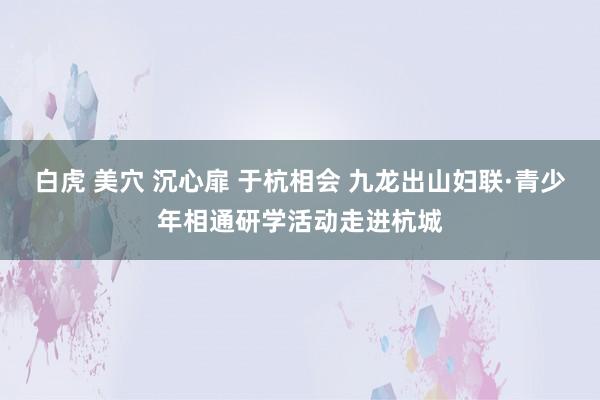 白虎 美穴 沉心扉 于杭相会 九龙出山妇联·青少年相通研学活动走进杭城